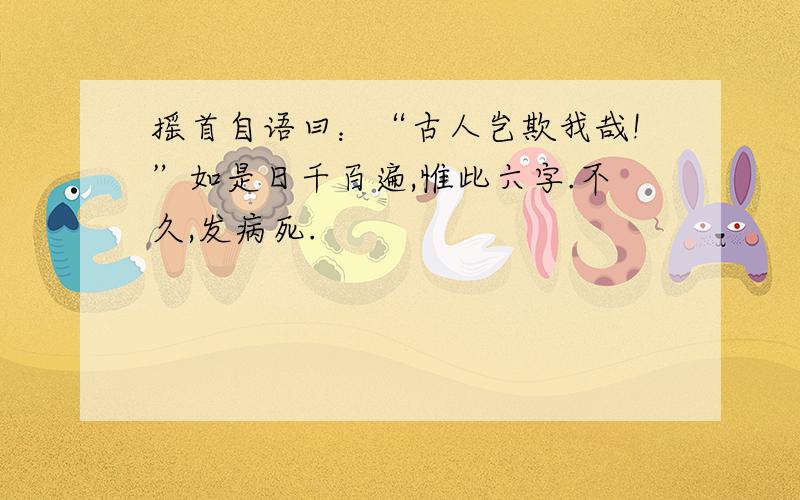 摇首自语曰：“古人岂欺我哉!”如是日千百遍,惟此六字.不久,发病死.